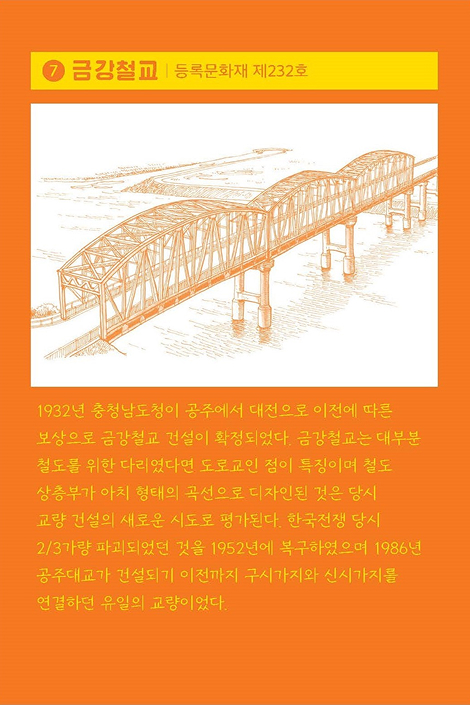 7 금강철교 | 등록문화재 제232호

1932년 충청남도청이 공주에서 대전으로 이전에 따른 보상으로 금강철교 건설이 확정되었다. 금강철교는 대부분 철도를 위한 다리였다면 도로교인 점이 특징이며 철도 상층부가 아치 형태의 곡선으로 디자인된 것은 당시 교량 건설의 새로운 시도로 평가된다. 한국전쟁 당시 2/3가량 파괴되었던 것을 1952년에 복구하였으며 1986년 공주대교가 건설되기 이전까지 구시가지와 신시가지를 연결하던 유일의 교량이었다.